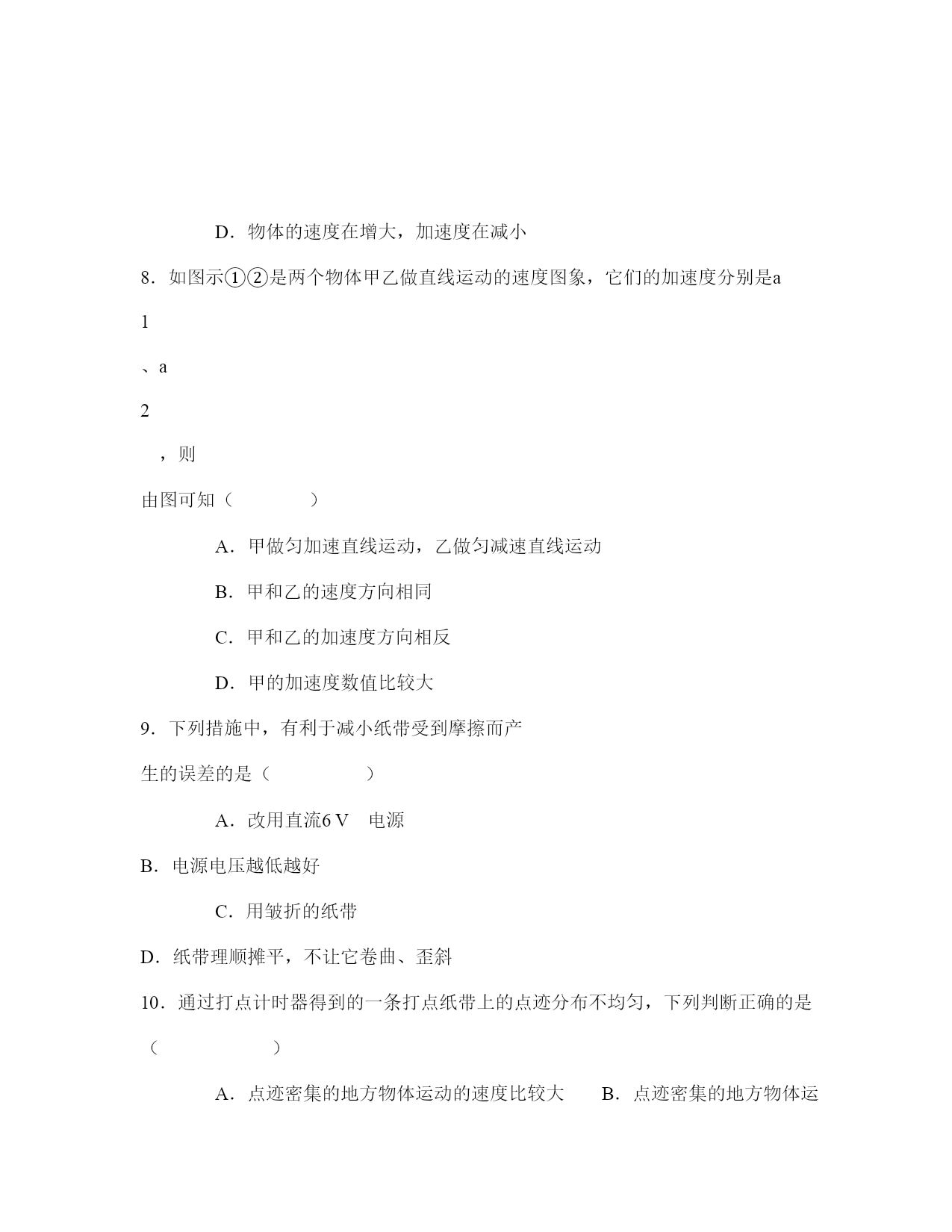 D．物体的速度在增大，加速度在减小

8．如图示①②是两个物体甲乙做直线运动的速度图象，它们的加速度分别是a

1

、a

2

，则

由图可知（　　　　）

A．甲做匀加速直线运动，乙做匀减速直线运动

B．甲和乙的速度方向相同

C．甲和乙的加速度方向相反

D．甲的加速度数值比较大

9．下列措施中，有利于减小纸带受到摩擦而产

生的误差的是（　　　　　）

A．改用直流6 V　电源

B．电源电压越低越好

C．用皱折的纸带

D．纸带理顺摊平，不让它卷曲、歪斜

10．通过打点计时器得到的一条打点纸带上的点迹分布不均匀，下列判断正确的是

（　　　　　　）

A．点迹密集的地方物体运动的速度比较大　　B．点迹密集的地方物体运